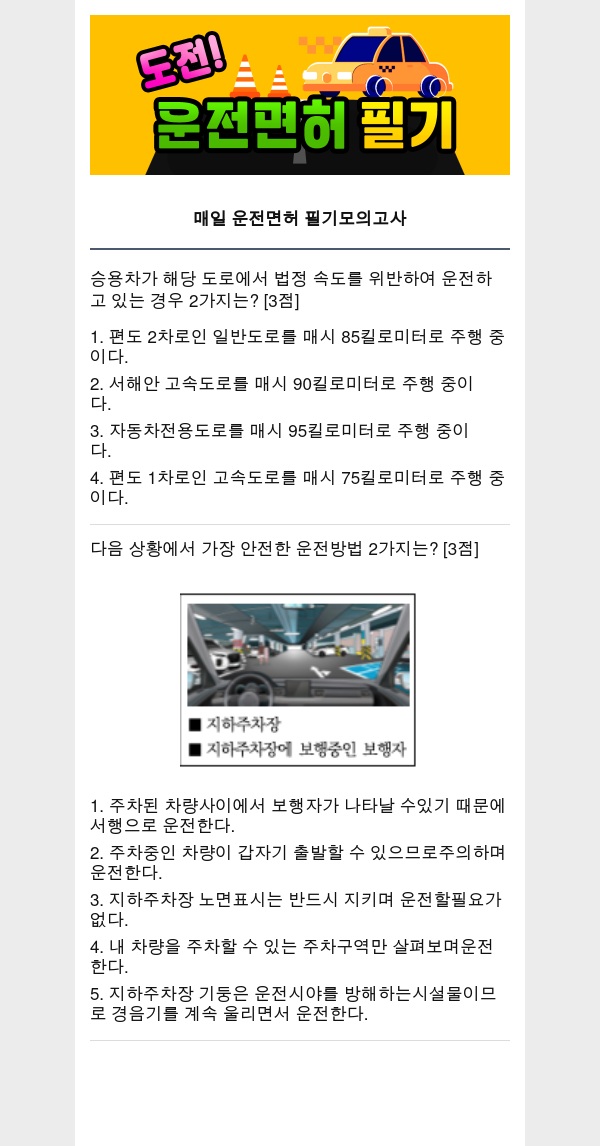 도전! 운전면허 필기

매일 운전면허 필기모의고사

승용차가 해당 도로에서 법정 속도를 위반하여 운전하고 있는 경우 2가지는? [3점]

1. 편도 2차로인 일반도로를 매시 85킬로미터로 주행 중이다.

2. 서해안 고속도로를 매시 90킬로미터로 주행 중이다.

3. 자동차전용도로를 매시 95킬로미터로 주행 중이다.

4. 편도 1차로인 고속도로를 매시 75킬로미터로 주행 중이다.

다음 상황에서 가장 안전한 운전방법 2가지는? [3점]

■ 지하주차장
■ 지하주차장에 보행중인 보행자

1. 주차된 차량사이에서 보행자가 나타날 수있기 때문에 서행으로 운전한다.

2. 주차중인 차량이 갑자기 출발할 수 있으므로주의하며 운전한다.

3. 지하주차장 노면표시는 반드시 지키며 운전할필요가 없다.

4. 내 차량을 주차할 수 있는 주차구역만 살펴보며운전한다.

5. 지하주차장 기둥은 운전시야를 방해하는시설물이므로 경음기를 계속 울리면서 운전한다.